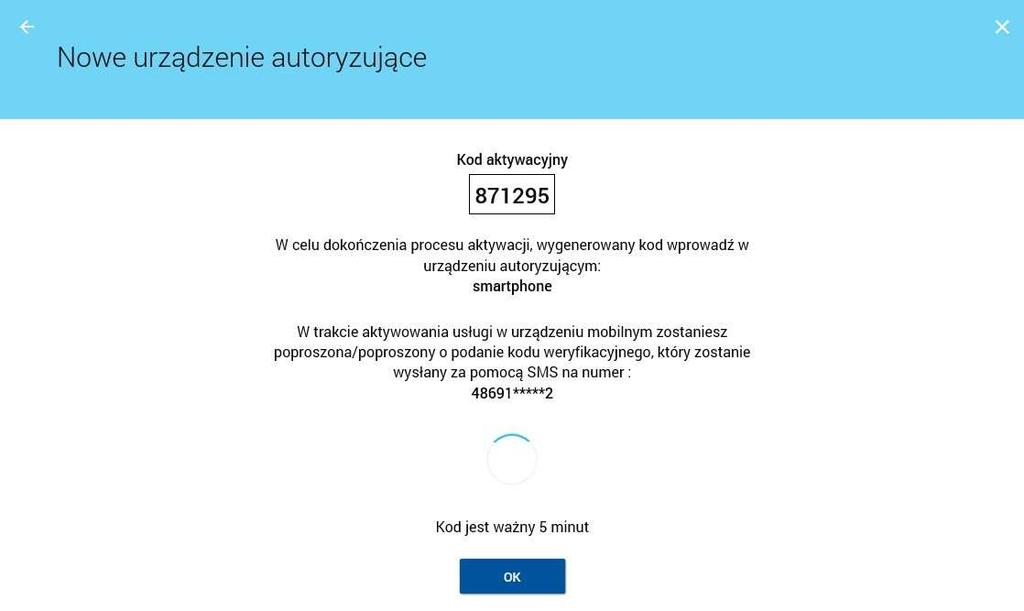 Nowe urządzenie autoryzujące

Kod aktywacyjny

871295

W celu dokończenia procesu aktywacji, wygenerowany kod wprowadź w urządzeniu autoryzującym:
smartphone

W trakcie aktywowania usługi w urządzeniu mobilnym zostaniesz poproszona/poproszony o podanie kodu weryfikacyjnego, który zostanie wysłany za pomocą SMS na numer :
48691*****2

Kod jest ważny 5 minut

OK